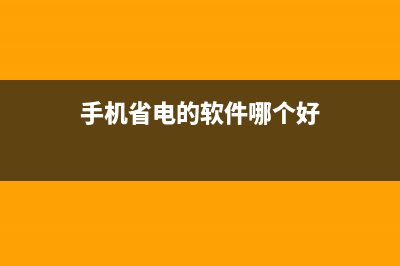 手机省电的软件哪个好